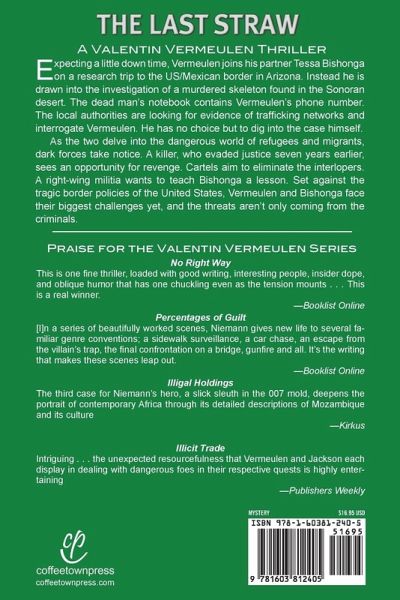 THE LAST STRAW

A Valentin Vermeulen Thriller

Expecting a little down time, Vermeulen joins his partner Tessa Bishonga on a research trip to the US/Mexican border in Arizona. Instead he is drawn into the investigation of a murdered skeleton found in the Sonoran desert. The dead man's notebook contains Vermeulen's phone number. The local authorities are looking for evidence of trafficking networks and interrogate Vermeulen. He has no choice but to dig into the case himself.

As the two delve into the dangerous world of refugees and migrants, dark forces take notice. A killer, who evaded justice seven years earlier, sees an opportunity for revenge. Cartels aim to eliminate the interlopers. A right-wing militia wants to teach Bishonga a lesson. Set against the tragic border policies of the United States, Vermeulen and Bishonga face their biggest challenges yet, and the threats aren't only coming from the criminals.

Praise for the Valentin Vermeulen Series

No Right Way

This is one fine thriller, loaded with good writing, interesting people, insider dope, and oblique humor that has one chuckling even as the tension mounts . . . This is a real winner.

—Booklist Online

Percentages of Guilt

[I]n a series of beautifully worked scenes, Niemann gives new life to several familiar genre conventions; a sidewalk surveillance, a car chase, an escape from the villain's trap, the final confrontation on a bridge, gunfire and all. It's the writing that makes these scenes leap out.

—Booklist Online

Illigal Holdings

The third case for Niemann's hero, a slick sleuth in the 007 mold, deepens the portrait of contemporary Africa through its detailed descriptions of Mozambique and its culture

—Kirkus

Illicit Trade

Intriguing . . . the unexpected resourcefulness that Vermeulen and Jackson each display in dealing with dangerous foes in their respective quests is highly entertaining

—Publishers Weekly

cp
coffeetownpress
coffeetownpress.com

MYSTERY
$16.95 USD
ISBN 978-1-60381-240-5
51695
9 781603 812405